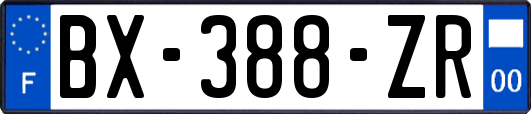 F
BX-388-ZR
00